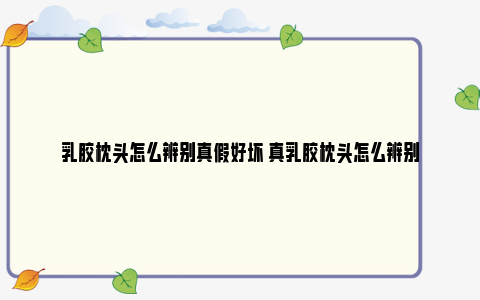 乳胶枕头怎么辨别真假好坏 真乳胶枕头怎么辨别